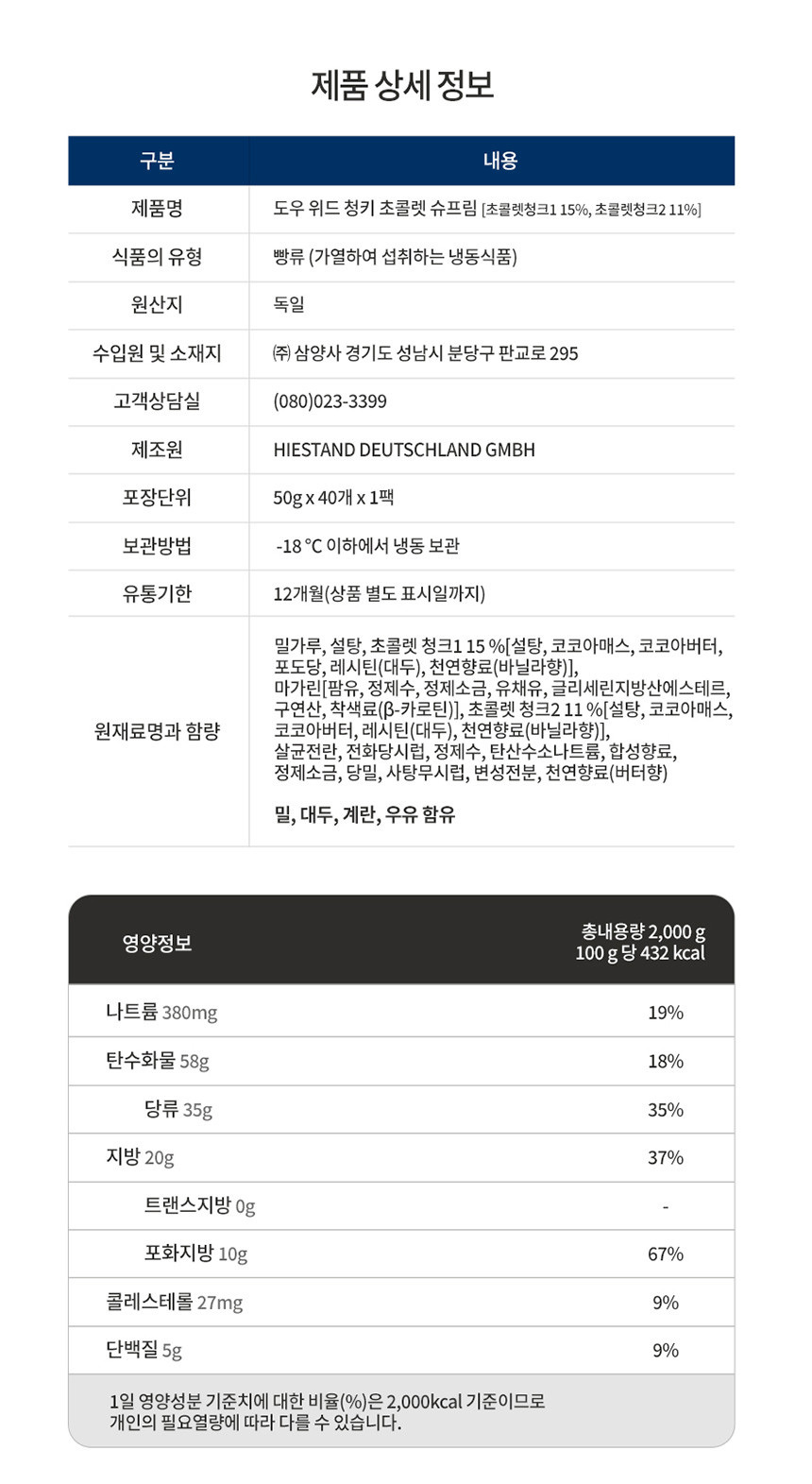 제품 상세 정보

| 구분 | 내용 |
|---|---|
| 제품명 | 도우 위드 청키 초콜렛 슈프림 [초콜렛청크1 15%, 초콜렛청크2 11%] |
| 식품의 유형 | 빵류 (가열하여 섭취하는 냉동식품) |
| 원산지 | 독일 |
| 수입원 및 소재지 | ㈜ 삼양사 경기도 성남시 분당구 판교로 295 |
| 고객상담실 | (080)023-3399 |
| 제조원 | HIESTAND DEUTSCHLAND GMBH |
| 포장단위 | 50g x 40개 x 1팩 |
| 보관방법 | -18 °C 이하에서 냉동 보관 |
| 유통기한 | 12개월(상품 별도 표시일까지) |
| 원재료명과 함량 | 밀가루, 설탕, 초콜렛 청크1 15 %[설탕, 코코아매스, 코코아버터, 포도당, 레시틴(대두), 천연향료(바닐라향)], 마가린[팜유, 정제수, 정제소금, 유채유, 글리세린지방산에스테르, 구연산, 착색료(β-카로틴)], 초콜렛 청크2 11 %[설탕, 코코아매스, 코코아버터, 레시틴(대두), 천연향료(바닐라향)], 살균전란, 전화당시럽, 정제수, 탄산수소나트륨, 합성향료, 정제소금, 당밀, 사탕무시럽, 변성전분, 천연향료(버터향) 밀, 대두, 계란, 우유 함유 |

| 영양정보 | 총내용량 2,000 g 100 g 당 432 kcal |
|---|---|
| 나트륨 380mg | 19% |
| 탄수화물 58g | 18% |
| 당류 35g | 35% |
| 지방 20g | 37% |
| 트랜스지방 0g | - |
| 포화지방 10g | 67% |
| 콜레스테롤 27mg | 9% |
| 단백질 5g | 9% |

1일 영양성분 기준치에 대한 비율(%)은 2,000kcal 기준이므로 개인의 필요열량에 따라 다를 수 있습니다.